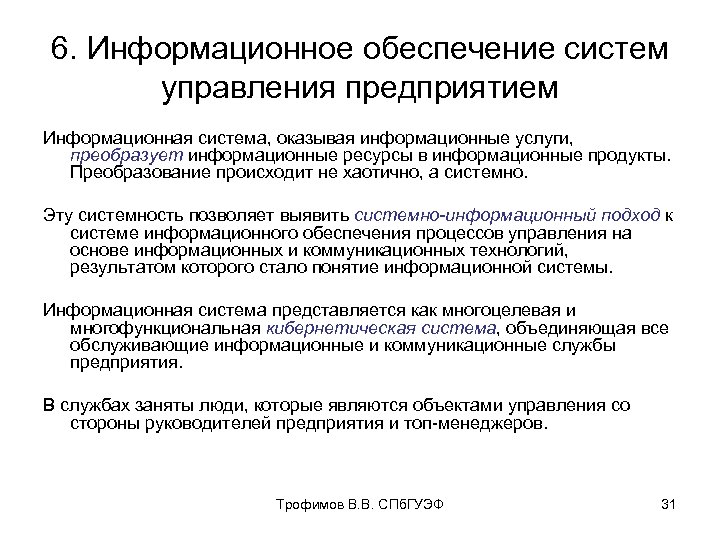 6. Информационное обеспечение систем управления предприятием

Информационная система, оказывая информационные услуги, преобразует информационные ресурсы в информационные продукты. Преобразование происходит не хаотично, а системно.

Эту системность позволяет выявить системно-информационный подход к системе информационного обеспечения процессов управления на основе информационных и коммуникационных технологий, результатом которого стало понятие информационной системы.

Информационная система представляется как многоцелевая и многофункциональная кибернетическая система, объединяющая все обслуживающие информационные и коммуникационные службы предприятия.

В службах заняты люди, которые являются объектами управления со стороны руководителей предприятия и топ-менеджеров.

Трофимов В.В. СПбГУЭФ

31